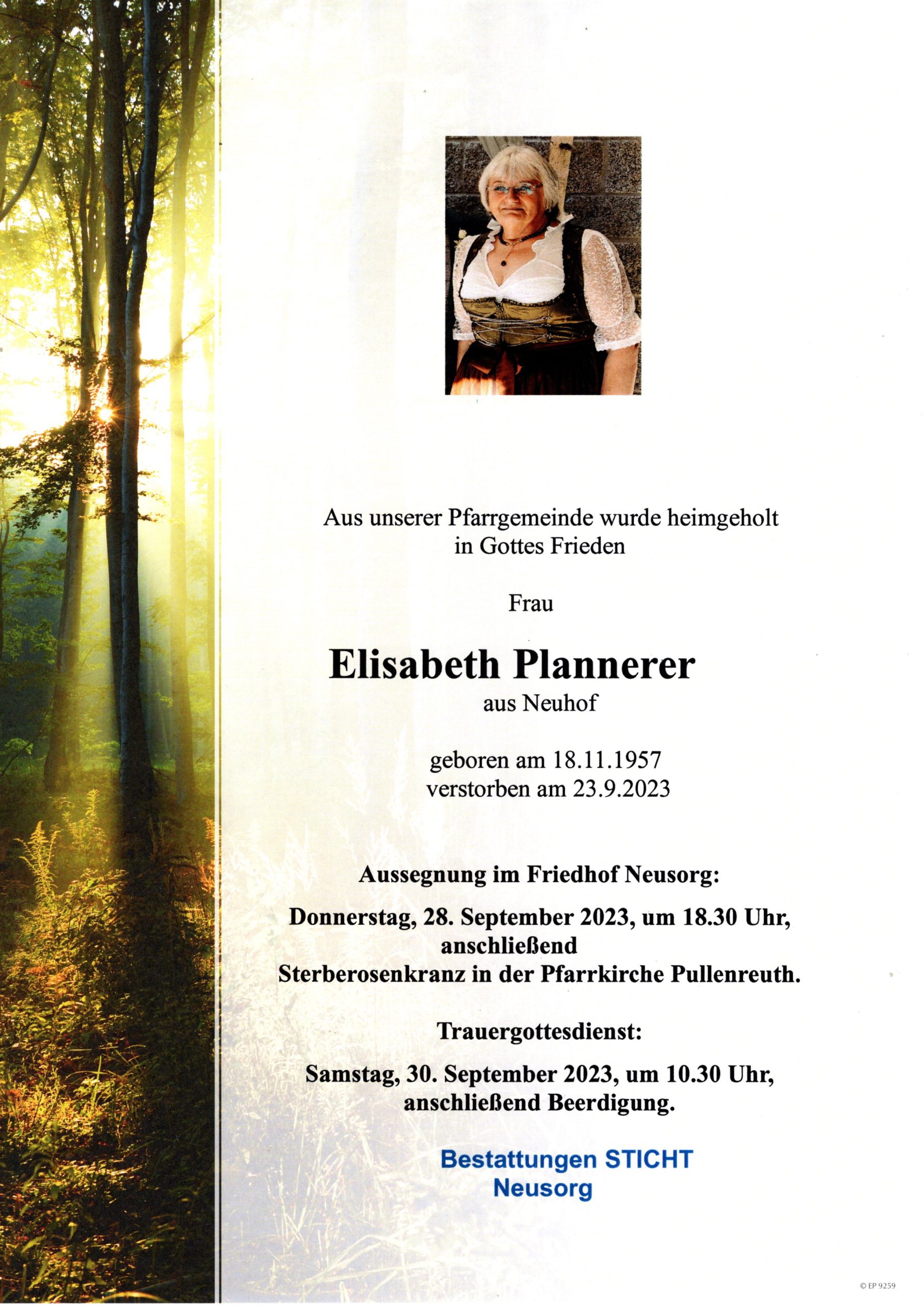 Aus unserer Pfarrgemeinde wurde heimgeholt in Gottes Frieden

Frau

Elisabeth Plannerer
aus Neuhof

geboren am 18.11.1957
verstorben am 23.9.2023

Aussegnung im Friedhof Neusorg:

Donnerstag, 28. September 2023, um 18.30 Uhr,
anschließend
Sterberosenkranz in der Pfarrkirche Pullenreuth.

Trauergottesdienst:

Samstag, 30. September 2023, um 10.30 Uhr,
anschließend Beerdigung.

Bestattungen STICHT
Neusorg

© EP 9259